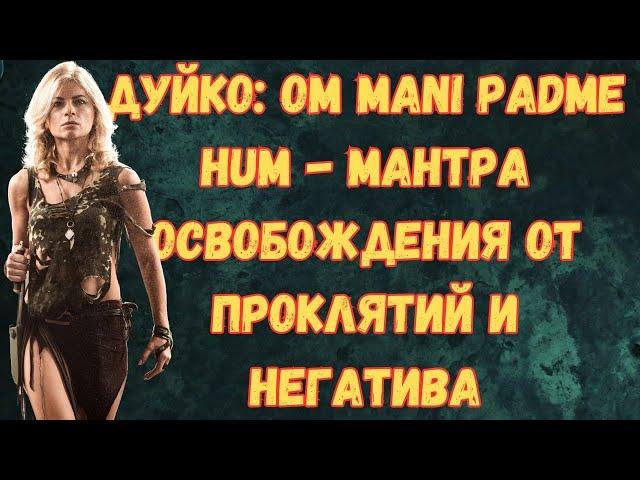 ДУЙКО: OM MANI PADME HUM – МАНТРА ОСВОБОЖДЕНИЯ ОТ ПРОКЛЯТИЙ И НЕГАТИВА